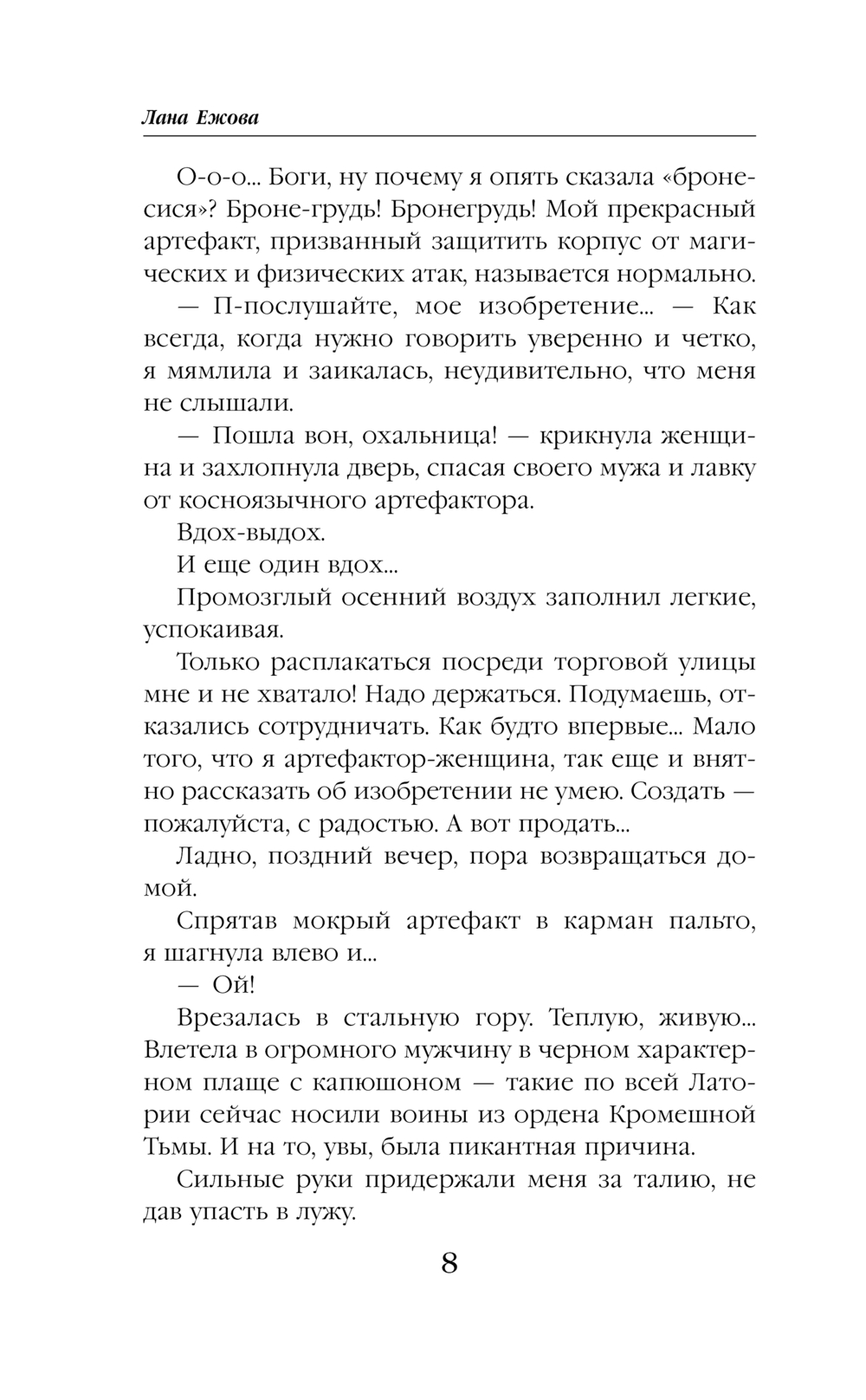 Лана Ежова

О-о-о... Боги, ну почему я опять сказала «бронесися»? Броне-грудь! Бронегрудь! Мой прекрасный артефакт, призванный защитить корпус от магических и физических атак, называется нормально.

— П-послушайте, мое изобретение... — Как всегда, когда нужно говорить уверенно и четко, я мямлила и заикалась, неудивительно, что меня не слышали.

— Пошла вон, охальница! — крикнула женщина и захлопнула дверь, спасая своего мужа и лавку от косноязычного артефактора.

Вдох-выдох.

И еще один вдох...

Промозглый осенний воздух заполнил легкие, успокаивая.

Только расплакаться посреди торговой улицы мне и не хватало! Надо держаться. Подумаешь, отказались сотрудничать. Как будто впервые... Мало того, что я артефактор-женщина, так еще и внятно рассказать об изобретении не умею. Создать — пожалуйста, с радостью. А вот продать...

Ладно, поздний вечер, пора возвращаться домой.

Спрятав мокрый артефакт в карман пальто, я шагнула влево и...

— Ой!

Врезалась в стальную гору. Теплую, живую... Влетела в огромного мужчину в черном характерном плаще с капюшоном — такие по всей Латории сейчас носили воины из ордена Кромешной Тьмы. И на то, увы, была пикантная причина.

Сильные руки придержали меня за талию, не дав упасть в лужу.

8